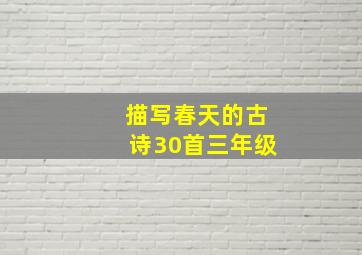 描写春天的古诗30首三年级